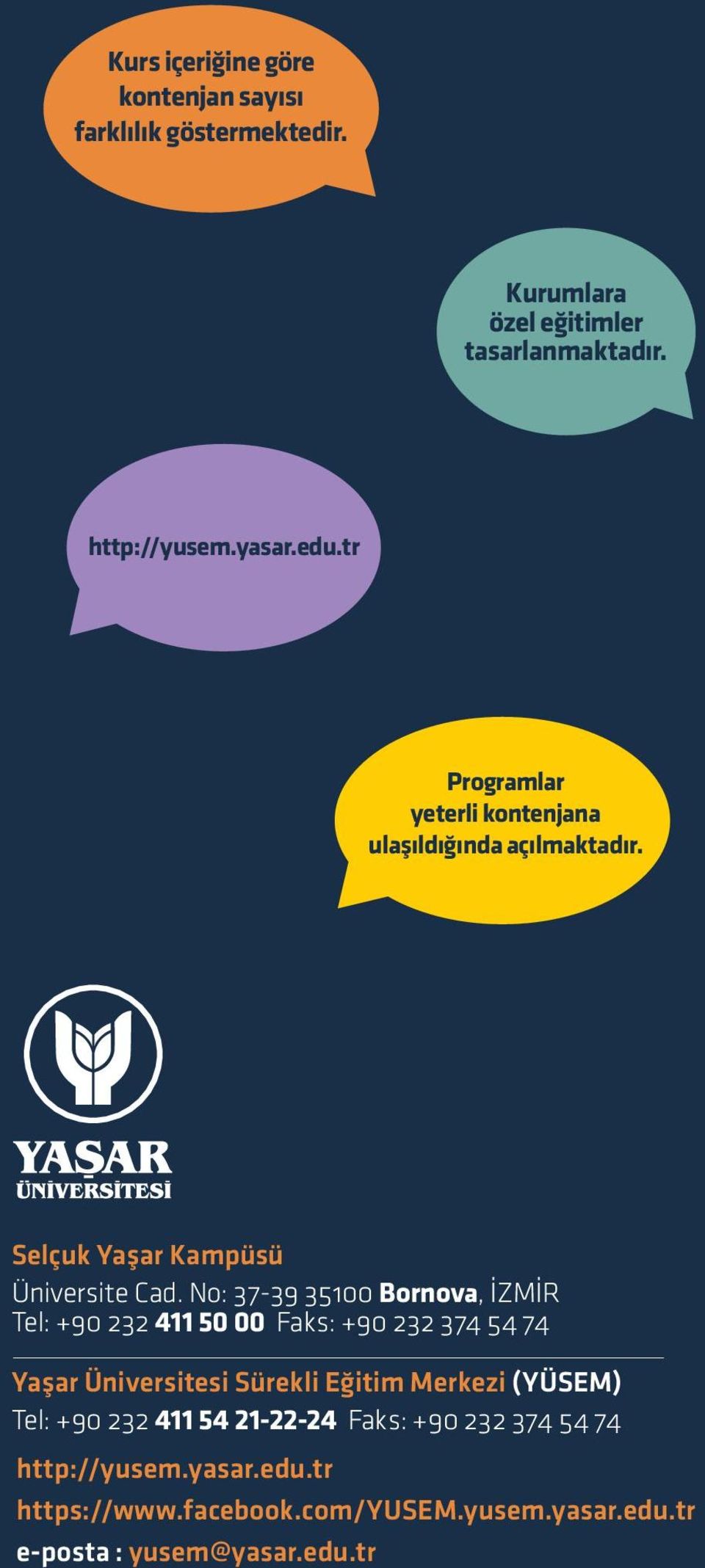 Kurs içeriğine göre kontenjan sayısı farklılık göstermektedir.

Kurumlara özel eğitimler tasarlanmaktadır.

http://yusem.yasar.edu.tr

Programlar yeterli kontenjana ulaşıldığında açılmaktadır.

YAŞAR ÜNİVERSİTESİ

Selçuk Yaşar Kampüsü
Üniversite Cad. No: 37-39 35100 Bornova, İZMİR
Tel: +90 232 411 50 00 Faks: +90 232 374 54 74

Yaşar Üniversitesi Sürekli Eğitim Merkezi (YÜSEM)
Tel: +90 232 411 54 21-22-24 Faks: +90 232 374 54 74
http://yusem.yasar.edu.tr
https://www.facebook.com/YUSEM.yusem.yasar.edu.tr
e-posta : yusem@yasar.edu.tr